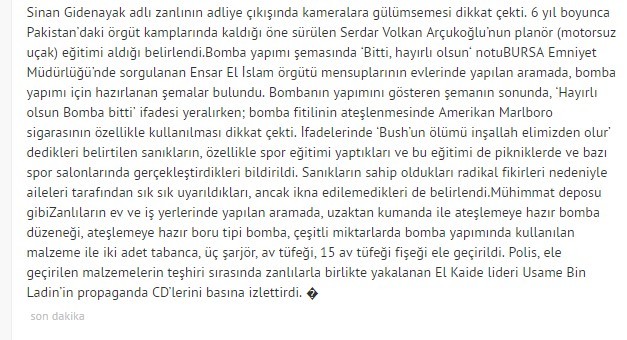 Sinan Gidenayak adlı zanlının adliye çıkışında kameralara gülümsemesi dikkat çekti. 6 yıl boyunca Pakistan'daki örgüt kamplarında kaldığı öne sürülen Serdar Volkan Arçukoğlu'nun planör (motorsuz uçak) eğitimi aldığı belirlendi.Bomba yapımı şemasında 'Bitti, hayırlı olsun' notuBURSA Emniyet Müdürlüğü'nde sorgulanan Ensar El İslam örgütü mensuplarının evlerinde yapılan aramada, bomba yapımı için hazırlanan şemalar bulundu. Bombanın yapımını gösteren şemanın sonunda, 'Hayırlı olsun Bomba bitti' ifadesi yeralırken; bomba fitilinin ateşlenmesinde Amerikan Marlboro sigarasının özellikle kullanılması dikkat çekti. İfadelerinde 'Bush'un ölümü inşallah elimizden olur' dedikleri belirtilen sanıkların, özellikle spor eğitimi yaptıkları ve bu eğitimi de pikniklerde ve bazı spor salonlarında gerçekleştirdikleri bildirildi. Sanıkların sahip oldukları radikal fikirleri nedeniyle aileleri tarafından sık sık uyarıldıkları, ancak ikna edilemedikleri de belirlendi.Mühimmat deposu gibiZanlıların ev ve iş yerlerinde yapılan aramada, uzaktan kumanda ile ateşlemeye hazır bomba düzeneği, ateşlemeye hazır boru tipi bomba, çeşitli miktarlarda bomba yapımında kullanılan malzeme ile iki adet tabanca, üç şarjör, av tüfeği, 15 av tüfeği fişeği ele geçirildi. Polis, ele geçirilen malzemelerin teşhiri sırasında zanlılarla birlikte yakalanan El Kaide lideri Usame Bin Ladin'in propaganda CD'lerini basına izlettirdi. �

son dakika